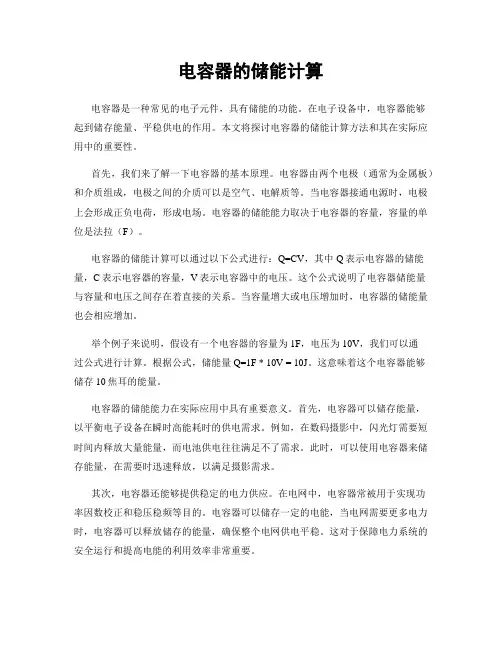 电容器的储能计算

电容器是一种常见的电子元件，具有储能的功能。在电子设备中，电容器能够起到储存能量、平稳供电的作用。本文将探讨电容器的储能计算方法和其在实际应用中的重要性。

首先，我们来了解一下电容器的基本原理。电容器由两个电极（通常为金属板）和介质组成，电极之间的介质可以是空气、电解质等。当电容器接通电源时，电极上会形成正负电荷，形成电场。电容器的储能能力取决于电容器的容量，容量的单位是法拉（F）。

电容器的储能计算可以通过以下公式进行：Q=CV，其中 Q 表示电容器的储能量，C 表示电容器的容量，V 表示电容器中的电压。这个公式说明了电容器储能量与容量和电压之间存在着直接的关系。当容量增大或电压增加时，电容器的储能量也会相应增加。

举个例子来说明，假设有一个电容器的容量为 1F，电压为 10V，我们可以通过公式进行计算。根据公式，储能量 Q=1F * 10V = 10J。这意味着这个电容器能够储存 10 焦耳的能量。

电容器的储能能力在实际应用中具有重要意义。首先，电容器可以储存能量，以平衡电子设备在瞬时高能耗时的供电需求。例如，在数码摄影中，闪光灯需要短时间内释放大量能量，而电池供电往往满足不了需求。此时，可以使用电容器来储存能量，在需要时迅速释放，以满足摄影需求。

其次，电容器还能够提供稳定的电力供应。在电网中，电容器常被用于实现功率因数校正和稳压稳频等目的。电容器可以储存一定的电能，当电网需要更多电力时，电容器可以释放储存的能量，确保整个电网供电平稳。这对于保障电力系统的安全运行和提高电能的利用效率非常重要。